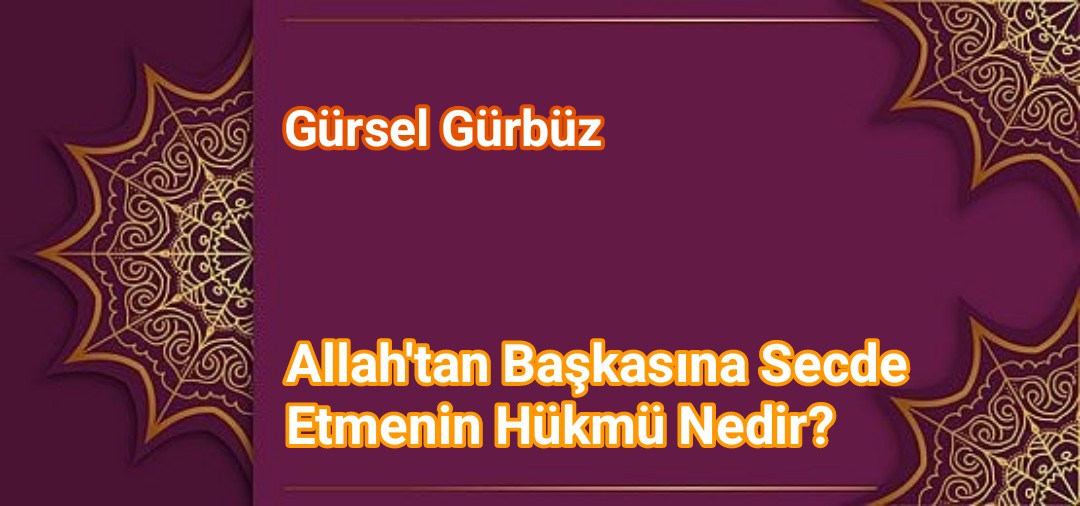 Gürsel Gürbüz

Allah'tan Başkasına Secde Etmenin Hükmü Nedir?